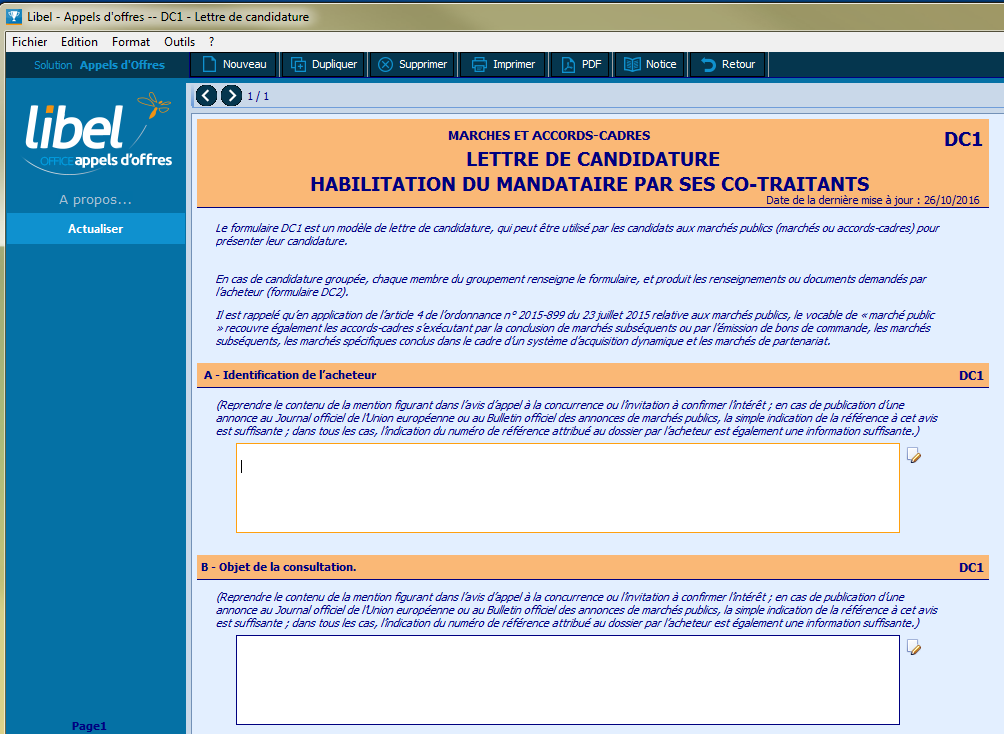 Libel - Appels d'offres -- DC1 - Lettre de candidature

Fichier Edition Format Outils ?

Solution Appels d'Offres

Nouveau Dupliquer Supprimer Imprimer PDF Notice Retour

libel
OFFICE appels d'offres

A propos...

Actualiser

Page1

1 / 1

MARCHES ET ACCORDS-CADRES

DC1

LETTRE DE CANDIDATURE
HABILITATION DU MANDATAIRE PAR SES CO-TRAITANTS

Date de la dernière mise à jour : 26/10/2016

Le formulaire DC1 est un modèle de lettre de candidature, qui peut être utilisé par les candidats aux marchés publics (marchés ou accords-cadres) pour présenter leur candidature.

En cas de candidature groupée, chaque membre du groupement renseigne le formulaire, et produit les renseignements ou documents demandés par l'acheteur (formulaire DC2).

Il est rappelé qu'en application de l'article 4 de l'ordonnance n° 2015-899 du 23 juillet 2015 relative aux marchés publics, le vocable de « marché public » recouvre également les accords-cadres s'exécutant par la conclusion de marchés subséquents ou par l'émission de bons de commande, les marchés subséquents, les marchés spécifiques conclus dans le cadre d'un système d'acquisition dynamique et les marchés de partenariat.

A - Identification de l'acheteur

DC1

(Reprendre le contenu de la mention figurant dans l'avis d'appel à la concurrence ou l'invitation à confirmer l'intérêt ; en cas de publication d'une annonce au Journal officiel de l'Union européenne ou au Bulletin officiel des annonces de marchés publics, la simple indication de la référence à cet avis est suffisante ; dans tous les cas, l'indication du numéro de référence attribué au dossier par l'acheteur est également une information suffisante.)

B - Objet de la consultation.

DC1

(Reprendre le contenu de la mention figurant dans l'avis d'appel à la concurrence ou l'invitation à confirmer l'intérêt ; en cas de publication d'une annonce au Journal officiel de l'Union européenne ou au Bulletin officiel des annonces de marchés publics, la simple indication de la référence à cet avis est suffisante ; dans tous les cas, l'indication du numéro de référence attribué au dossier par l'acheteur est également une information suffisante.)